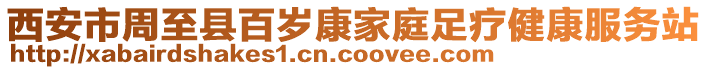 西安市周至县百岁康家庭足疗健康服务站
http://xabairdshakes1.cn.coovee.com